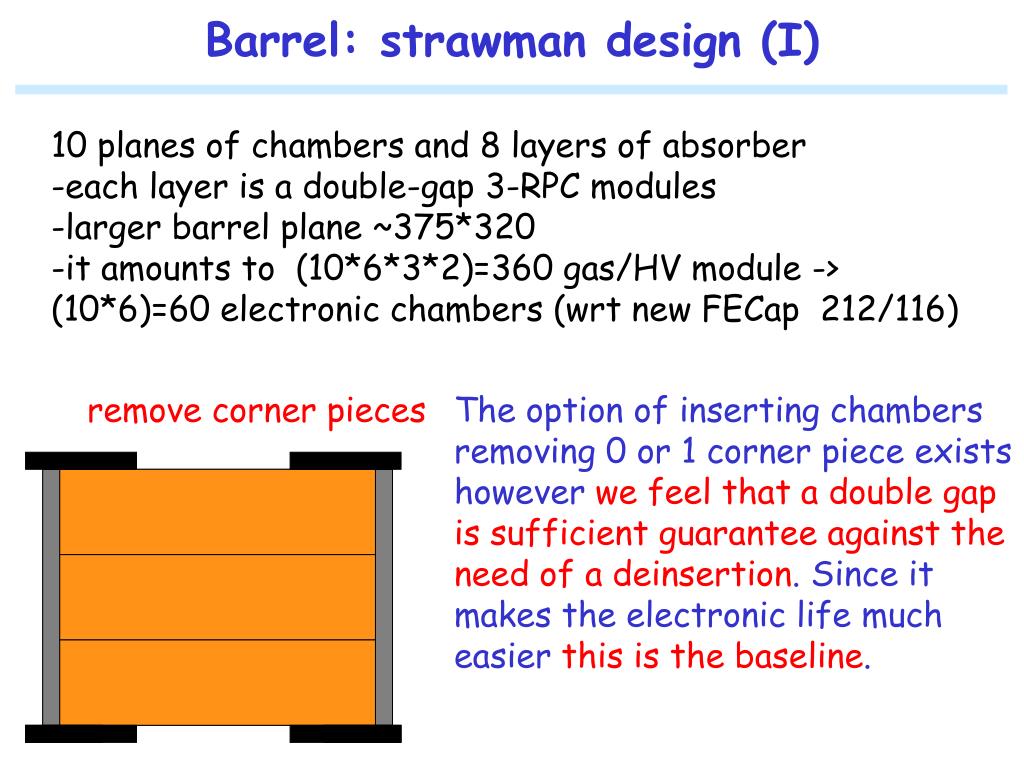 Barrel: strawman design (I)

10 planes of chambers and 8 layers of absorber
-each layer is a double-gap 3-RPC modules
-larger barrel plane ~375*320
-it amounts to (10*6*3*2)=360 gas/HV module -> (10*6)=60 electronic chambers (wrt new FECap 212/116)

remove corner pieces

The option of inserting chambers removing 0 or 1 corner piece exists however we feel that a double gap is sufficient guarantee against the need of a deinsertion. Since it makes the electronic life much easier this is the baseline.